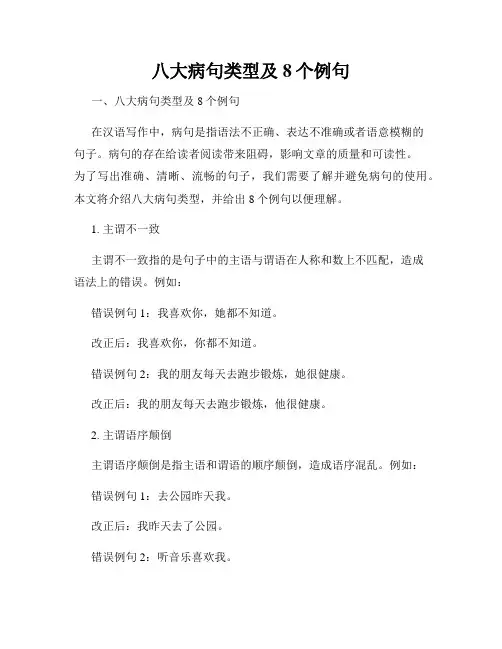 八大病句类型及 8 个例句

一、八大病句类型及 8 个例句

在汉语写作中，病句是指语法不正确、表达不准确或者语意模糊的句子。病句的存在给读者阅读带来阻碍，影响文章的质量和可读性。为了写出准确、清晰、流畅的句子，我们需要了解并避免病句的使用。本文将介绍八大病句类型，并给出 8 个例句以便理解。

1. 主谓不一致

主谓不一致指的是句子中的主语与谓语在人称和数上不匹配，造成语法上的错误。例如：

错误例句 1：我喜欢你，她都不知道。

改正后：我喜欢你，你都不知道。

错误例句 2：我的朋友每天去跑步锻炼，她很健康。

改正后：我的朋友每天去跑步锻炼，他很健康。

2. 主谓语序颠倒

主谓语序颠倒是指主语和谓语的顺序颠倒，造成语序混乱。例如：

错误例句 1：去公园昨天我。

改正后：我昨天去了公园。

错误例句 2：听音乐喜欢我。